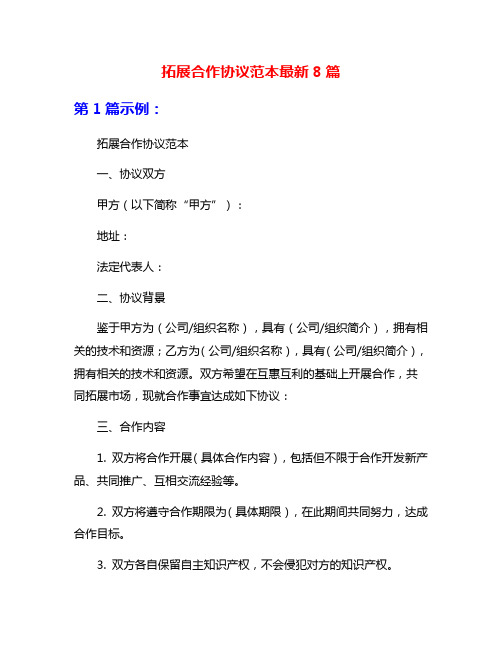 拓展合作协议范本最新 8 篇

第 1 篇示例：

拓展合作协议范本

一、协议双方

甲方（以下简称“甲方”）：

地址：

法定代表人：

二、协议背景

鉴于甲方为（公司/组织名称），具有（公司/组织简介），拥有相关的技术和资源；乙方为（公司/组织名称），具有（公司/组织简介），拥有相关的技术和资源。双方希望在互惠互利的基础上开展合作，共同拓展市场，现就合作事宜达成如下协议：

三、合作内容

1. 双方将合作开展（具体合作内容），包括但不限于合作开发新产品、共同推广、互相交流经验等。

2. 双方将遵守合作期限为（具体期限），在此期间共同努力，达成合作目标。

3. 双方各自保留自主知识产权，不会侵犯对方的知识产权。